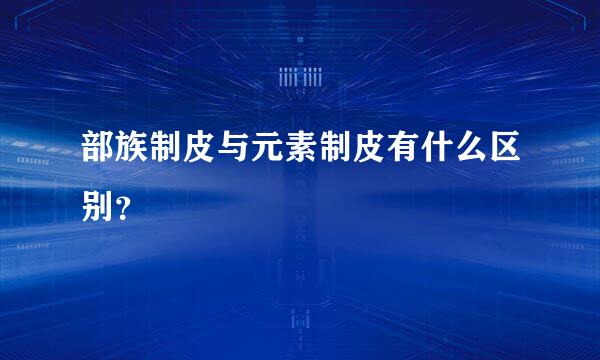 部族制皮与元素制皮有什么区别？